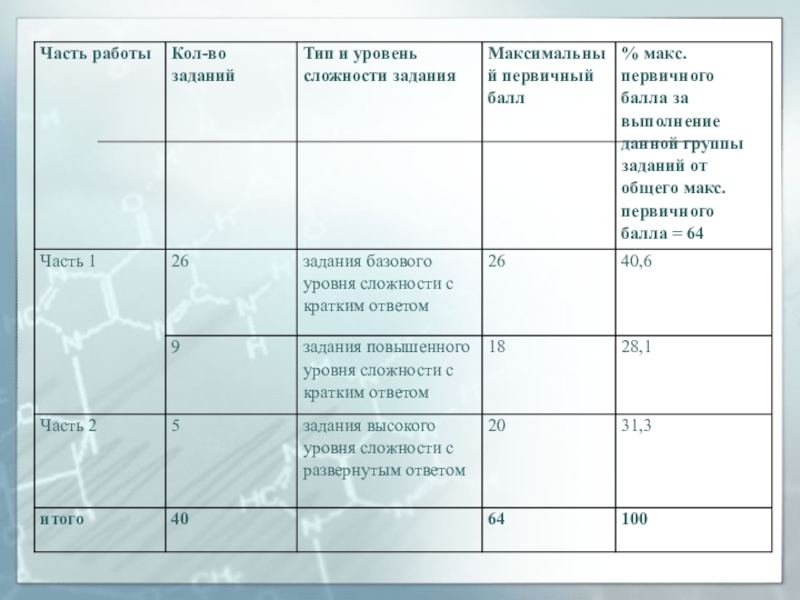 | Часть работы | Кол-во заданий | Тип и уровень сложности задания | Максимальный первичный балл | % макс. первичного балла за выполнение данной группы заданий от общего макс. первичного балла = 64 |
|---|---|---|---|---|
| Часть 1 | 26 | задания базового уровня сложности с кратким ответом | 26 | 40,6 |
| | 9 | задания повышенного уровня сложности с кратким ответом | 18 | 28,1 |
| Часть 2 | 5 | задания высокого уровня сложности с развернутым ответом | 20 | 31,3 |
| итого | 40 | | 64 | 100 |